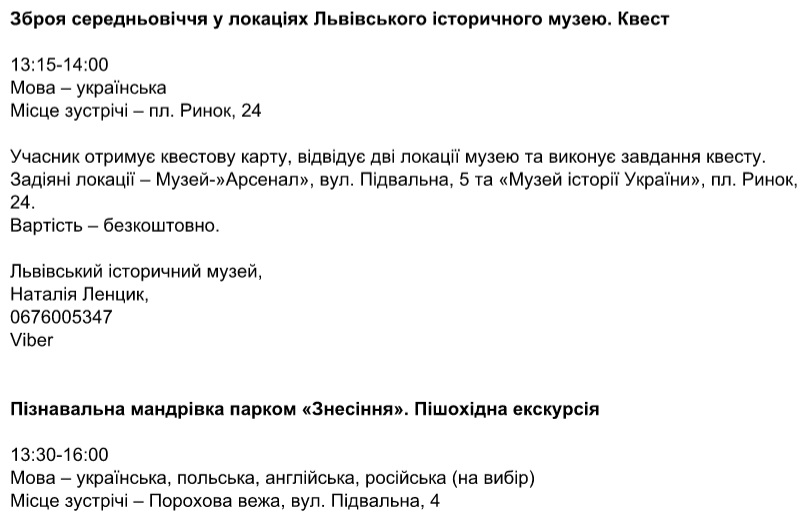 Зброя середньовіччя у локаціях Львівського історичного музею. Квест

13:15-14:00
Мова – українська
Місце зустрічі – пл. Ринок, 24

Учасник отримує квестову карту, відвідує дві локації музею та виконує завдання квесту. Задіяні локації – Музей-»Арсенал», вул. Підвальна, 5 та «Музей історії України», пл. Ринок, 24.
Вартість – безкоштовно.

Львівський історичний музей,
Наталія Ленцик,
0676005347
Viber

Пізнавальна мандрівка парком «Знесіння». Пішохідна екскурсія

13:30-16:00
Мова – українська, польська, англійська, російська (на вибір)
Місце зустрічі – Порохова вежа, вул. Підвальна, 4